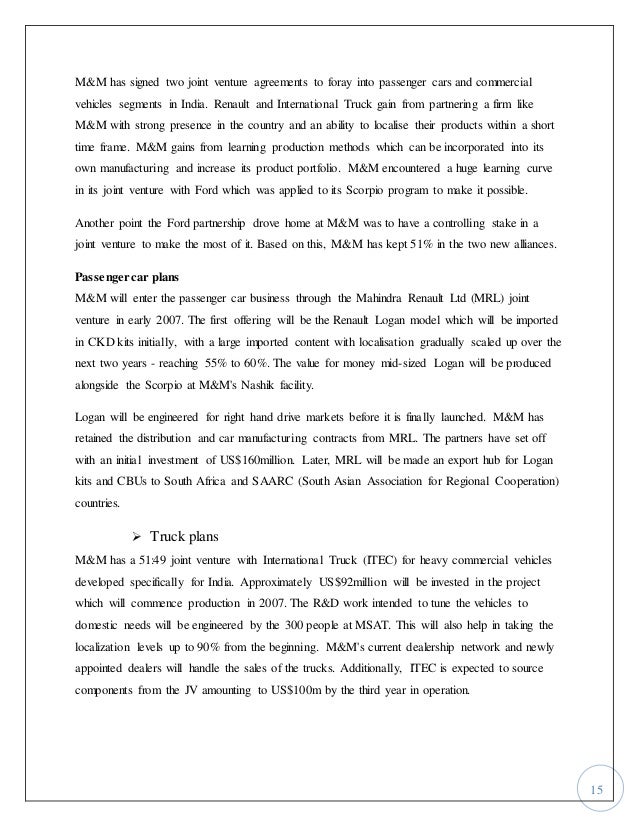 M&M has signed two joint venture agreements to foray into passenger cars and commercial vehicles segments in India. Renault and International Truck gain from partnering a firm like M&M with strong presence in the country and an ability to localise their products within a short time frame. M&M gains from learning production methods which can be incorporated into its own manufacturing and increase its product portfolio. M&M encountered a huge learning curve in its joint venture with Ford which was applied to its Scorpio program to make it possible.

Another point the Ford partnership drove home at M&M was to have a controlling stake in a joint venture to make the most of it. Based on this, M&M has kept 51% in the two new alliances.

Passenger car plans
M&M will enter the passenger car business through the Mahindra Renault Ltd (MRL) joint venture in early 2007. The first offering will be the Renault Logan model which will be imported in CKD kits initially, with a large imported content with localisation gradually scaled up over the next two years - reaching 55% to 60%. The value for money mid-sized Logan will be produced alongside the Scorpio at M&M's Nashik facility.

Logan will be engineered for right hand drive markets before it is finally launched. M&M has retained the distribution and car manufacturing contracts from MRL. The partners have set off with an initial investment of US$160million. Later, MRL will be made an export hub for Logan kits and CBUs to South Africa and SAARC (South Asian Association for Regional Cooperation) countries.

➢ Truck plans
M&M has a 51:49 joint venture with International Truck (ITEC) for heavy commercial vehicles developed specifically for India. Approximately US$92million will be invested in the project which will commence production in 2007. The R&D work intended to tune the vehicles to domestic needs will be engineered by the 300 people at MSAT. This will also help in taking the localization levels up to 90% from the beginning. M&M's current dealership network and newly appointed dealers will handle the sales of the trucks. Additionally, ITEC is expected to source components from the JV amounting to US$100m by the third year in operation.

15